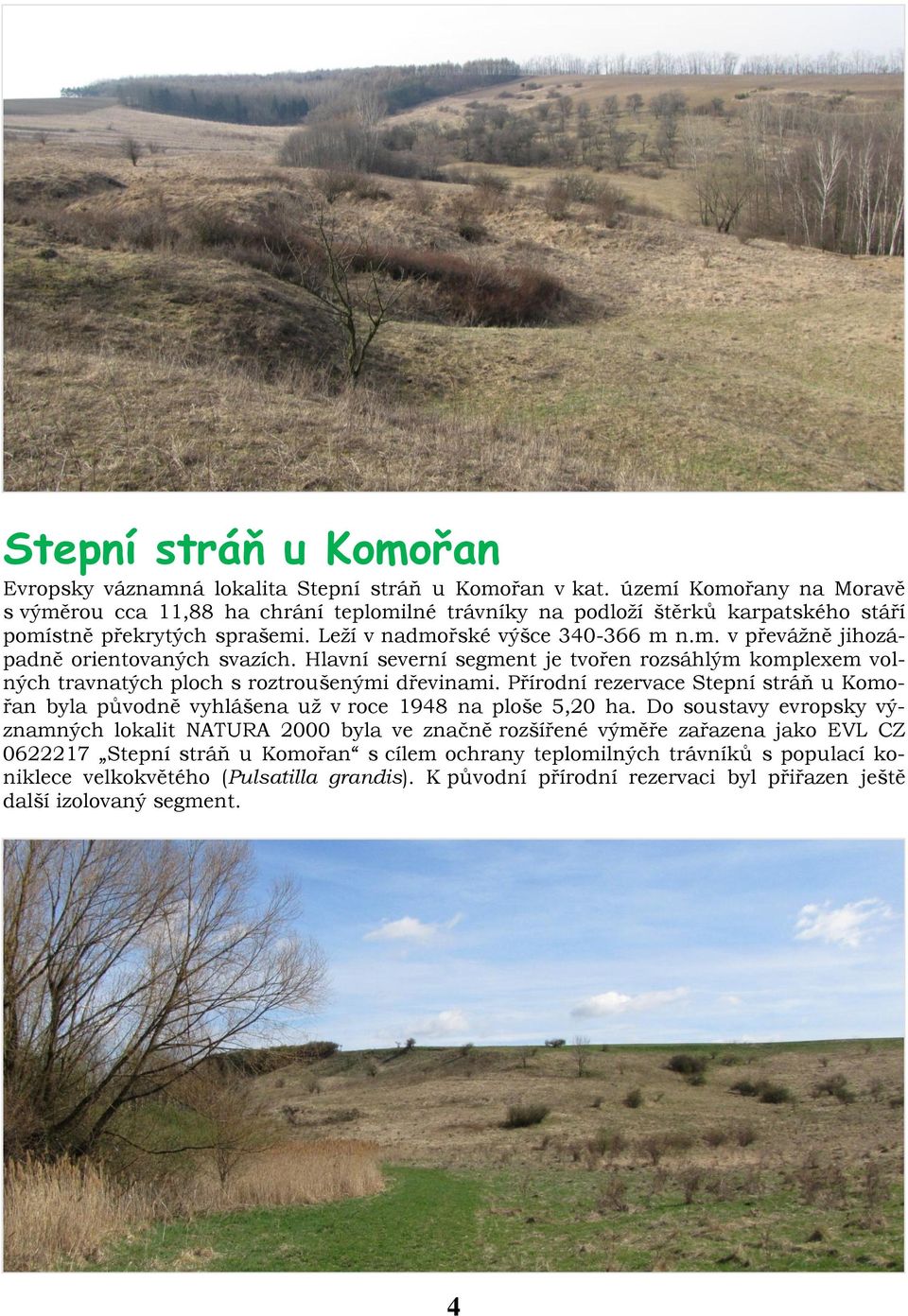 Stepní stráň u Komořan

Evropsky váznamná lokalita Stepní stráň u Komořan v kat. území Komořany na Moravě s výměrou cca 11,88 ha chrání teplomilné trávníky na podloží štěrků karpatského stáří pomístně překrytých sprašemi. Leží v nadmořské výšce 340-366 m n.m. v převážně jihozápadně orientovaných svazích. Hlavní severní segment je tvořen rozsáhlým komplexem volných travnatých ploch s roztroušenými dřevinami. Přírodní rezervace Stepní stráň u Komořan byla původně vyhlášena už v roce 1948 na ploše 5,20 ha. Do soustavy evropsky významných lokalit NATURA 2000 byla ve značně rozšířené výměře zařazena jako EVL CZ 0622217 „Stepní stráň u Komořan“ s cílem ochrany teplomilných trávníků s populací koniklece velkokvětého (Pulsatilla grandis). K původní přírodní rezervaci byl přiřazen ještě další izolovaný segment.

4